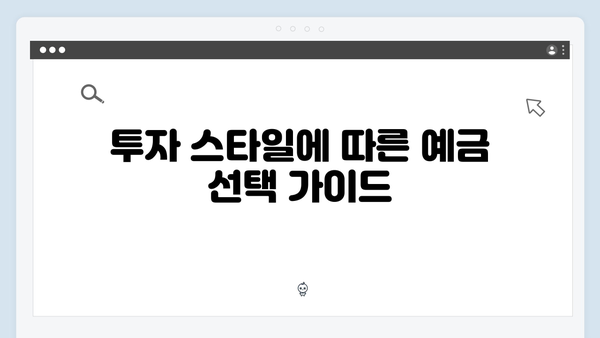 투자 스타일에 따른 예금 선택 가이드